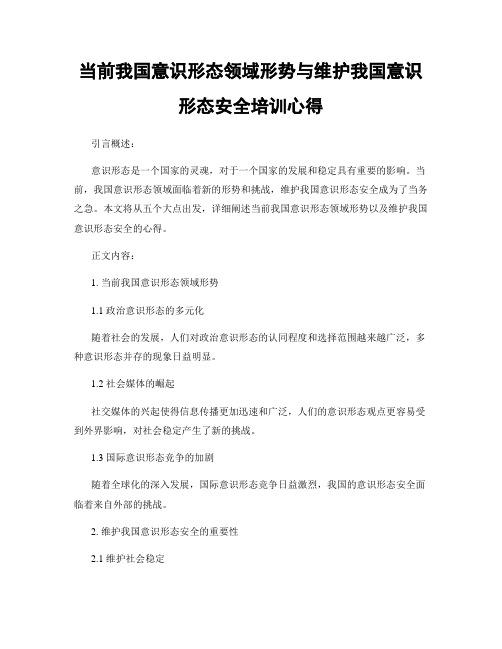 当前我国意识形态领域形势与维护我国意识形态安全培训心得

引言概述：

意识形态是一个国家的灵魂，对于一个国家的发展和稳定具有重要的影响。当前，我国意识形态领域面临着新的形势和挑战，维护我国意识形态安全成为了当务之急。本文将从五个大点出发，详细阐述当前我国意识形态领域形势以及维护我国意识形态安全的心得。

正文内容：

1. 当前我国意识形态领域形势

1.1 政治意识形态的多元化

随着社会的发展，人们对政治意识形态的认同程度和选择范围越来越广泛，多种意识形态并存的现象日益明显。

1.2 社会媒体的崛起

社交媒体的兴起使得信息传播更加迅速和广泛，人们的意识形态观点更容易受到外界影响，对社会稳定产生了新的挑战。

1.3 国际意识形态竞争的加剧

随着全球化的深入发展，国际意识形态竞争日益激烈，我国的意识形态安全面临着来自外部的挑战。

2. 维护我国意识形态安全的重要性

2.1 维护社会稳定